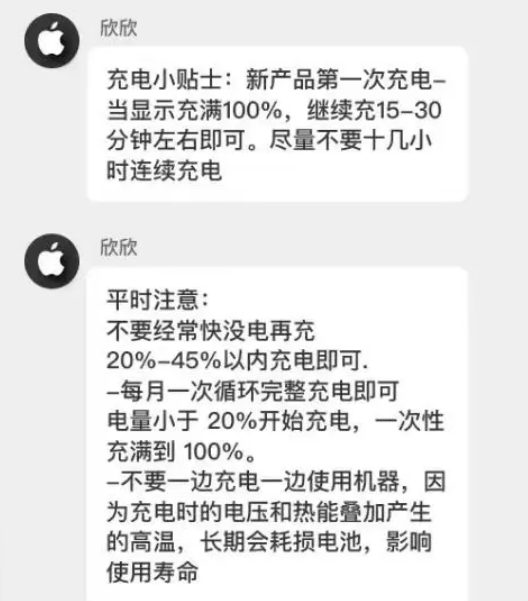 欣欣

充电小贴士：新产品第一次充电–当显示充满100%，继续充15–30分钟左右即可。尽量不要十几小时连续充电

欣欣

平时注意：
不要经常快没电再充
20%–45%以内充电即可.
–每月一次循环完整充电即可
电量小于 20%开始充电，一次性充满到 100%。
–不要一边充电一边使用机器，因为充电时的电压和热能叠加产生的高温，长期会耗损电池，影响使用寿命